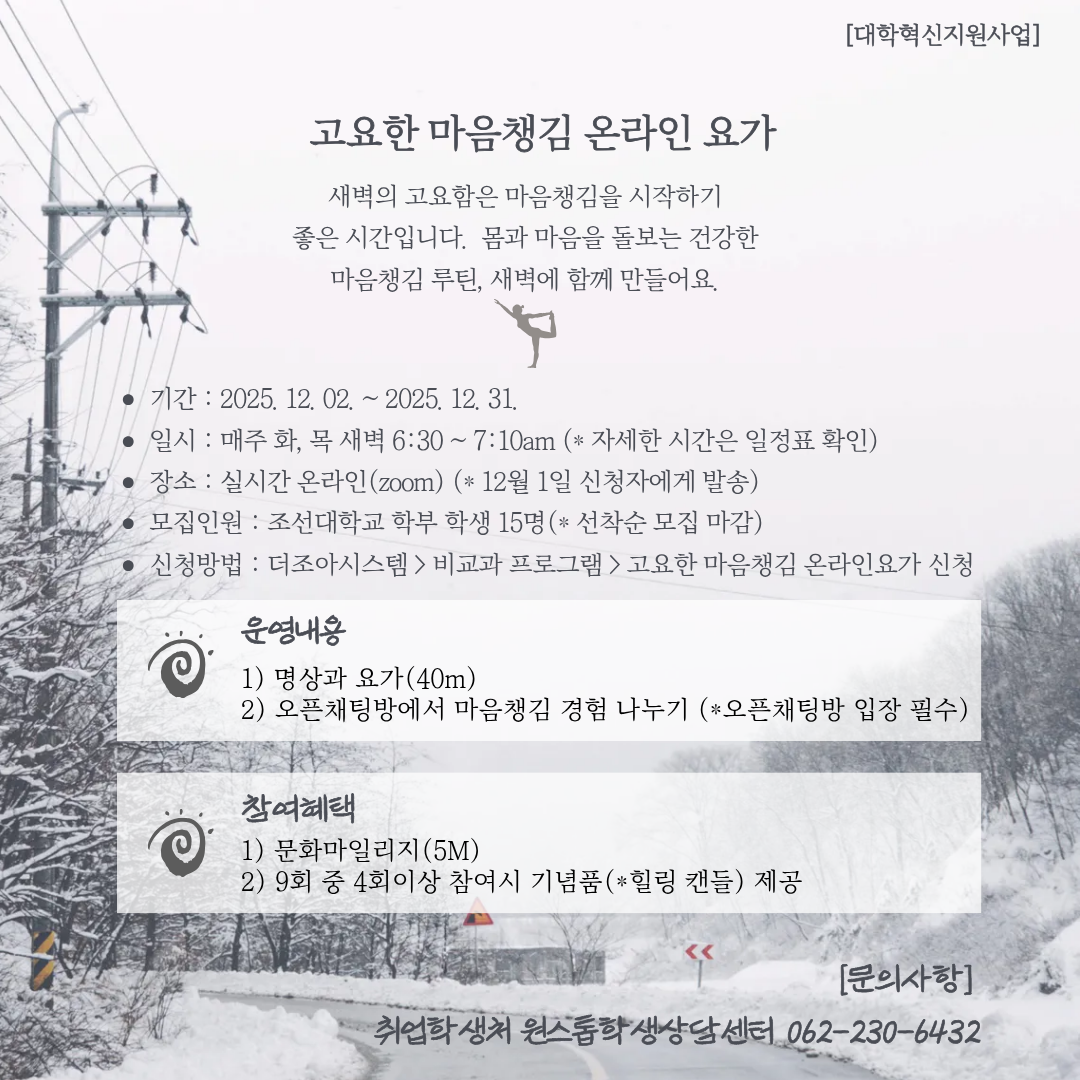 [대학혁신지원사업]

고요한 마음챙김 온라인 요가

새벽의 고요함은 마음챙김을 시작하기 좋은 시간입니다. 몸과 마음을 돌보는 건강한 마음챙김 루틴, 새벽에 함께 만들어요.

● 기간 : 2025. 12. 02. ~ 2025. 12. 31.
● 일시 : 매주 화, 목 새벽 6:30 ~ 7:10am (* 자세한 시간은 일정표 확인)
● 장소 : 실시간 온라인(zoom) (* 12월 1일 신청자에게 발송)
● 모집인원 : 조선대학교 학부 학생 15명(* 선착순 모집 마감)
● 신청방법 : 더조아시스템 > 비교과 프로그램 > 고요한 마음챙김 온라인요가 신청

운영내용
1) 명상과 요가(40m)
2) 오픈채팅방에서 마음챙김 경험 나누기 (*오픈채팅방 입장 필수)

참여혜택
1) 문화마일리지(5M)
2) 9회 중 4회이상 참여시 기념품(*힐링 캔들) 제공

[문의사항]
취업학생처 원스톱학생상담센터 062-230-6432